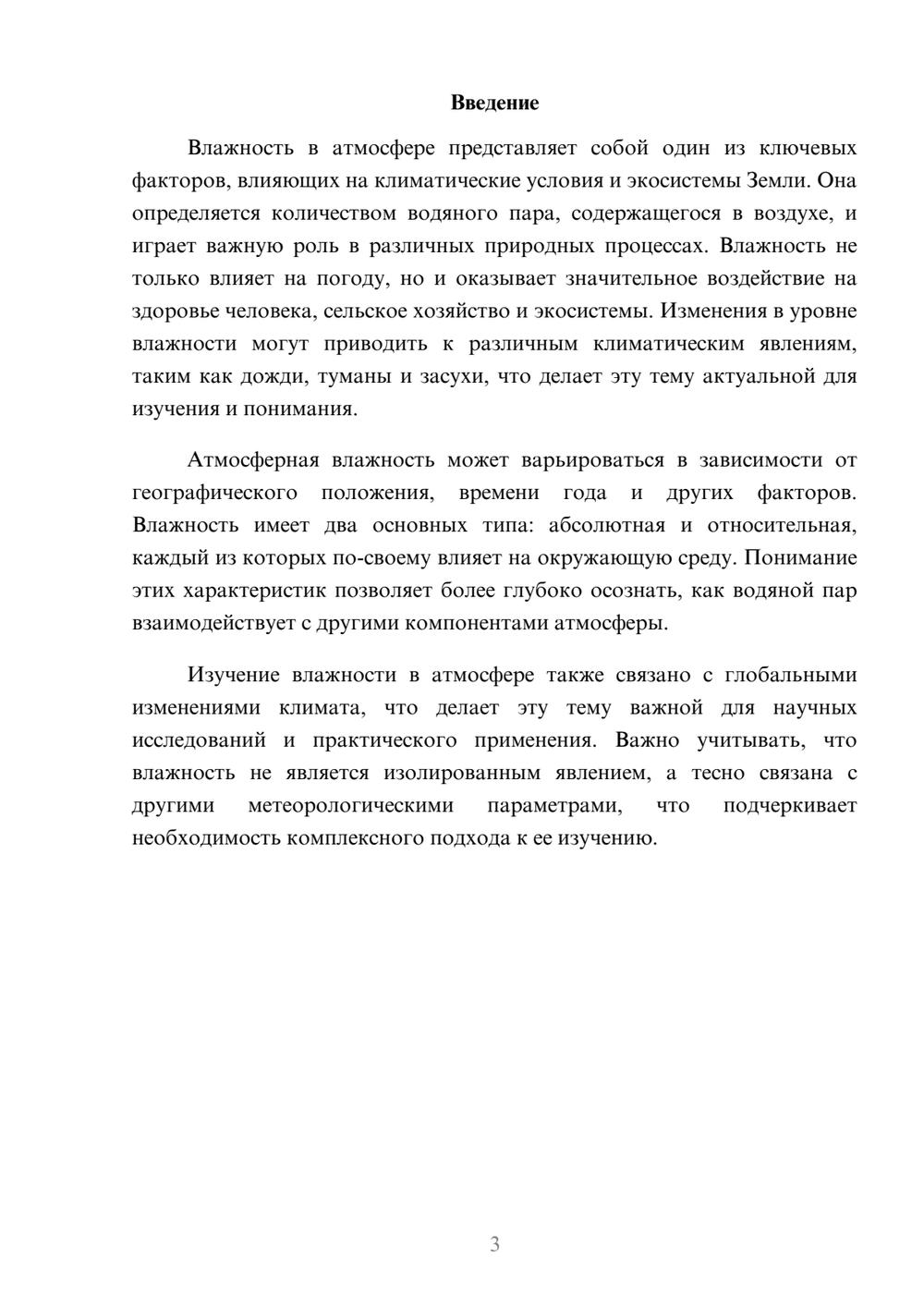 Введение

Влажность в атмосфере представляет собой один из ключевых факторов, влияющих на климатические условия и экосистемы Земли. Она определяется количеством водяного пара, содержащегося в воздухе, и играет важную роль в различных природных процессах. Влажность не только влияет на погоду, но и оказывает значительное воздействие на здоровье человека, сельское хозяйство и экосистемы. Изменения в уровне влажности могут приводить к различным климатическим явлениям, таким как дожди, туманы и засухи, что делает эту тему актуальной для изучения и понимания.

Атмосферная влажность может варьироваться в зависимости от географического положения, времени года и других факторов. Влажность имеет два основных типа: абсолютная и относительная, каждый из которых по-своему влияет на окружающую среду. Понимание этих характеристик позволяет более глубоко осознать, как водяной пар взаимодействует с другими компонентами атмосферы.

Изучение влажности в атмосфере также связано с глобальными изменениями климата, что делает эту тему важной для научных исследований и практического применения. Важно учитывать, что влажность не является изолированным явлением, а тесно связана с другими метеорологическими параметрами, что подчеркивает необходимость комплексного подхода к ее изучению.

3